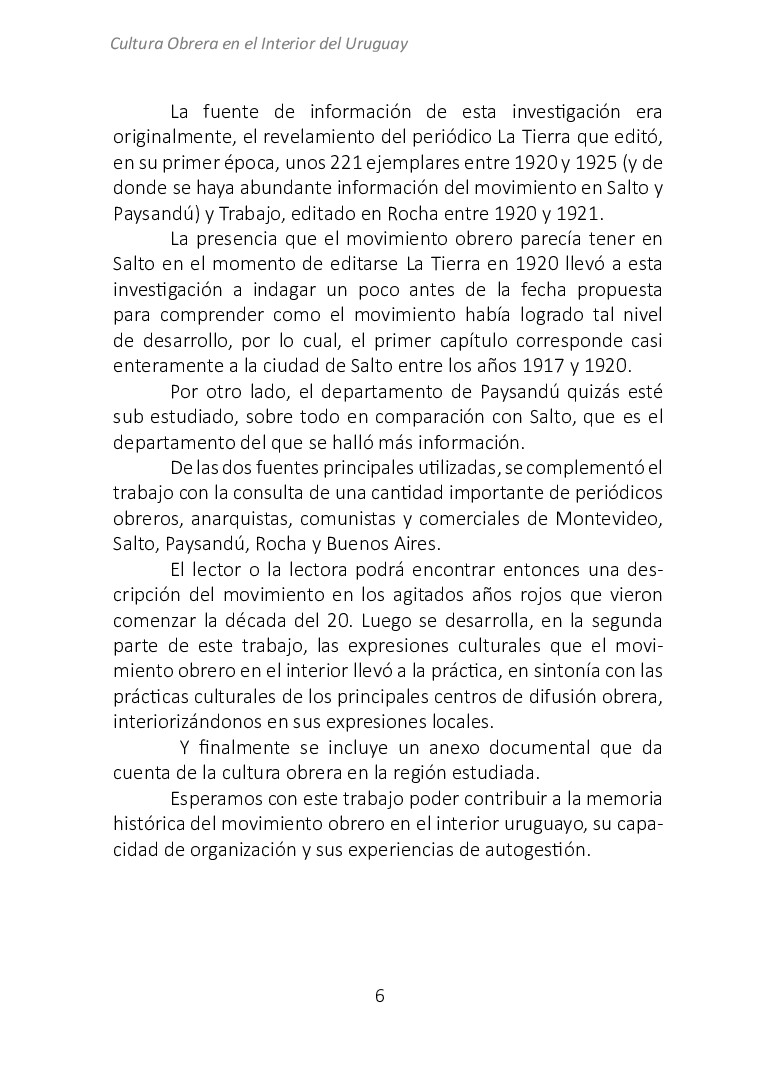 Cultura Obrera en el Interior del Uruguay

La fuente de información de esta investigación era originalmente, el revelamiento del periódico La Tierra que editó, en su primer época, unos 221 ejemplares entre 1920 y 1925 (y de donde se haya abundante información del movimiento en Salto y Paysandú) y Trabajo, editado en Rocha entre 1920 y 1921.

La presencia que el movimiento obrero parecía tener en Salto en el momento de editarse La Tierra en 1920 llevó a esta investigación a indagar un poco antes de la fecha propuesta para comprender como el movimiento había logrado tal nivel de desarrollo, por lo cual, el primer capítulo corresponde casi enteramente a la ciudad de Salto entre los años 1917 y 1920.

Por otro lado, el departamento de Paysandú quizás esté sub estudiado, sobre todo en comparación con Salto, que es el departamento del que se halló más información.

De las dos fuentes principales utilizadas, se complementó el trabajo con la consulta de una cantidad importante de periódicos obreros, anarquistas, comunistas y comerciales de Montevideo, Salto, Paysandú, Rocha y Buenos Aires.

El lector o la lectora podrá encontrar entonces una descripción del movimiento en los agitados años rojos que vieron comenzar la década del 20. Luego se desarrolla, en la segunda parte de este trabajo, las expresiones culturales que el movimiento obrero en el interior llevó a la práctica, en sintonía con las prácticas culturales de los principales centros de difusión obrera, interiorizándonos en sus expresiones locales.

Y finalmente se incluye un anexo documental que da cuenta de la cultura obrera en la región estudiada.

Esperamos con este trabajo poder contribuir a la memoria histórica del movimiento obrero en el interior uruguayo, su capacidad de organización y sus experiencias de autogestión.

6